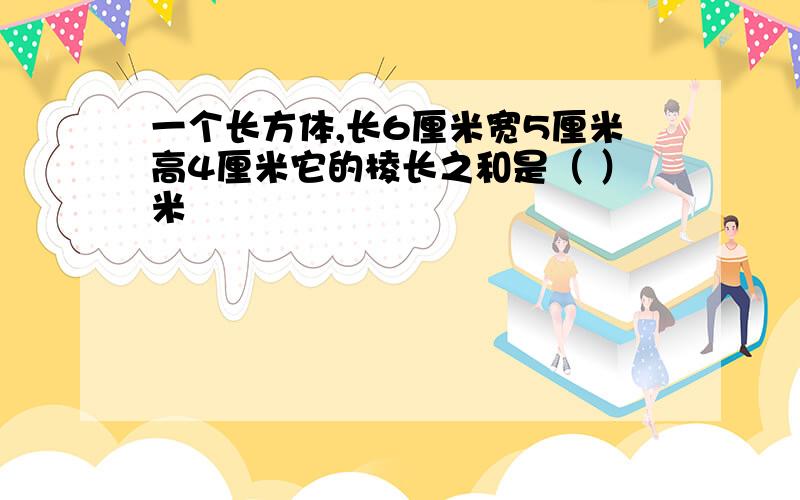 一个长方体,长6厘米宽5厘米高4厘米它的棱长之和是（ ）米